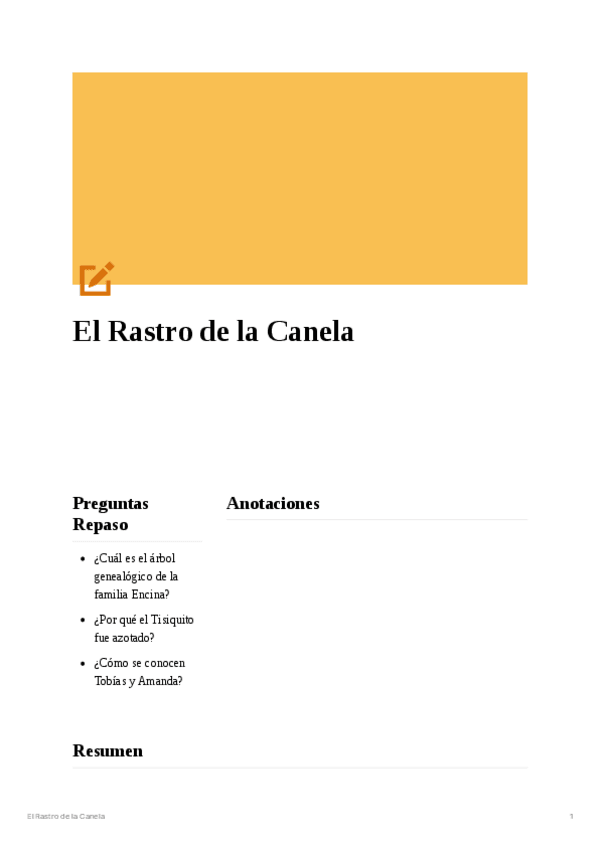 El Rastro de la Canela

Preguntas Repaso

- ¿Cuál es el árbol genealógico de la familia Encina?
- ¿Por qué el Tisiquito fue azotado?
- ¿Cómo se conocen Tobías y Amanda?

Anotaciones

Resumen

El Rastro de la Canela

1